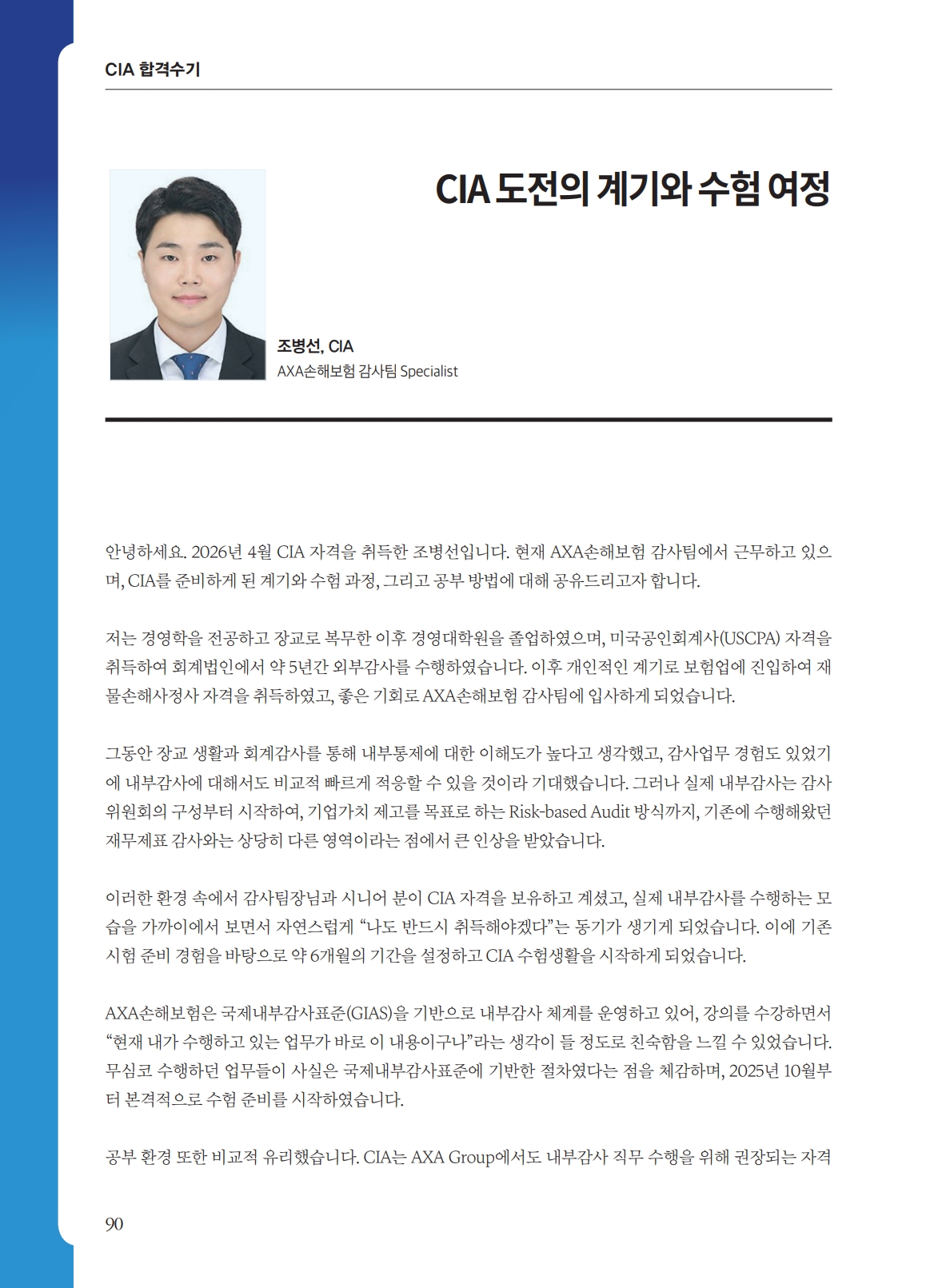 CIA 합격수기

CIA 도전의 계기와 수험 여정

조병선, CIA
AXA손해보험 감사팀 Specialist

안녕하세요. 2026년 4월 CIA 자격을 취득한 조병선입니다. 현재 AXA손해보험 감사팀에서 근무하고 있으며, CIA를 준비하게 된 계기와 수험 과정, 그리고 공부 방법에 대해 공유드리고자 합니다.

저는 경영학을 전공하고 장교로 복무한 이후 경영대학원을 졸업하였으며, 미국공인회계사(USCPA) 자격을 취득하여 회계법인에서 약 5년간 외부감사를 수행하였습니다. 이후 개인적인 계기로 보험업에 진입하여 재물손해사정사 자격을 취득하였고, 좋은 기회로 AXA손해보험 감사팀에 입사하게 되었습니다.

그동안 장교 생활과 회계감사를 통해 내부통제에 대한 이해도가 높다고 생각했고, 감사업무 경험도 있었기에 내부감사에 대해서도 비교적 빠르게 적응할 수 있을 것이라 기대했습니다. 그러나 실제 내부감사는 감사위원회의 구성부터 시작하여, 기업가치 제고를 목표로 하는 Risk-based Audit 방식까지, 기존에 수행해왔던 재무제표 감사와는 상당히 다른 영역이라는 점에서 큰 인상을 받았습니다.

이러한 환경 속에서 감사팀장님과 시니어 분이 CIA 자격을 보유하고 계셨고, 실제 내부감사를 수행하는 모습을 가까이에서 보면서 자연스럽게 "나도 반드시 취득해야겠다"는 동기가 생기게 되었습니다. 이에 기존 시험 준비 경험을 바탕으로 약 6개월의 기간을 설정하고 CIA 수험생활을 시작하게 되었습니다.

AXA손해보험은 국제내부감사표준(GIAS)을 기반으로 내부감사 체계를 운영하고 있어, 강의를 수강하면서 "현재 내가 수행하고 있는 업무가 바로 이 내용이구나"라는 생각이 들 정도로 친숙함을 느낄 수 있었습니다. 무심코 수행하던 업무들이 사실은 국제내부감사표준에 기반한 절차였다는 점을 체감하며, 2025년 10월부터 본격적으로 수험 준비를 시작하였습니다.

공부 환경 또한 비교적 유리했습니다. CIA는 AXA Group에서도 내부감사 직무 수행을 위해 권장되는 자격

90